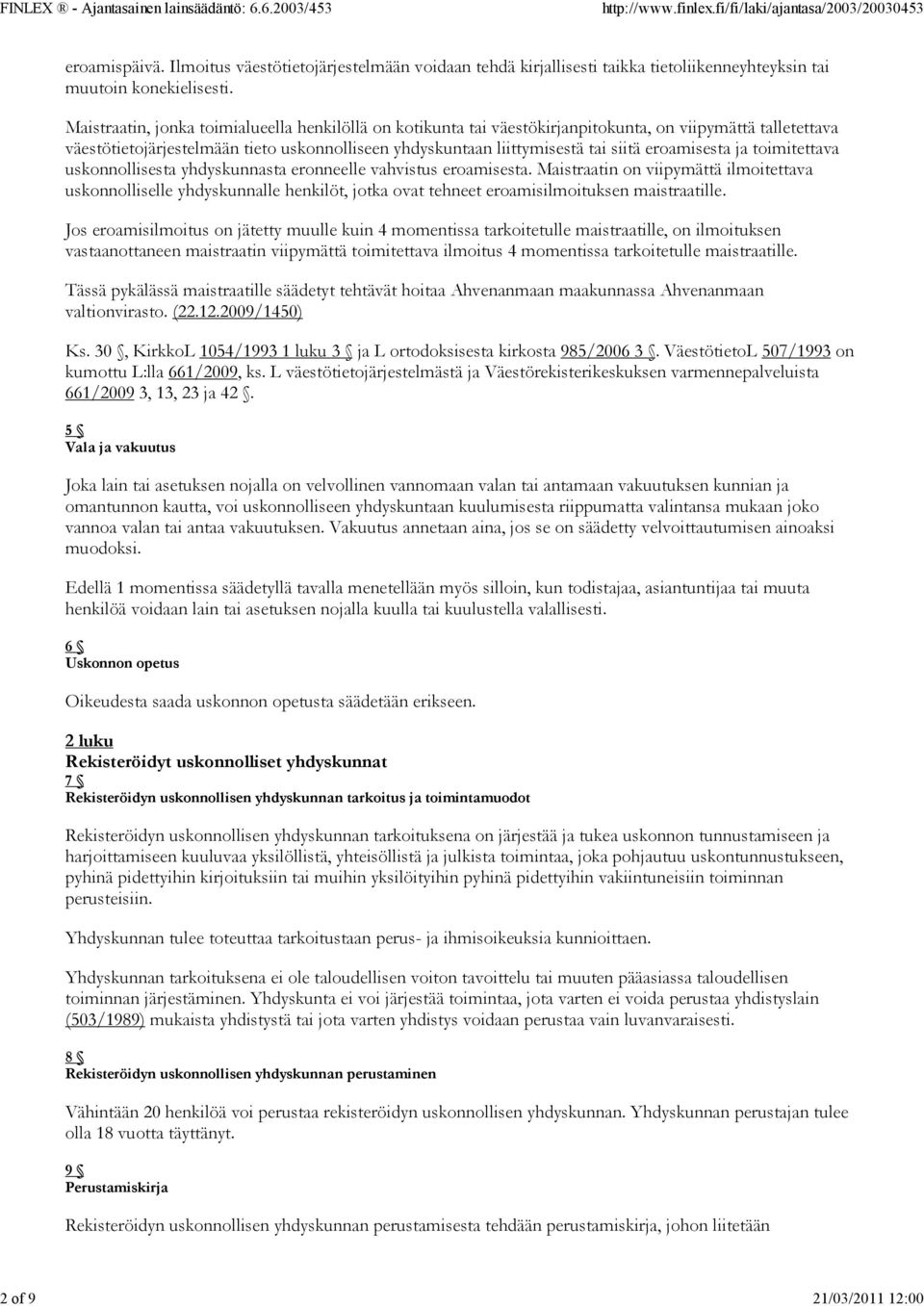 FINLEX ® - Ajantasainen lainsäädäntö: 6.6.2003/453 http://www.finlex.fi/fi/laki/ajantasa/2003/20030453

eroamispäivä. Ilmoitus väestötietojärjestelmään voidaan tehdä kirjallisesti taikka tietoliikenneyhteyksin tai muutoin konekielisesti.

Maistraatin, jonka toimialueella henkilöllä on kotikunta tai väestökirjanpitokunta, on viipymättä talletettava väestötietojärjestelmään tieto uskonnolliseen yhdyskuntaan liittymisestä tai siitä eroamisesta ja toimitettava uskonnollisesta yhdyskunnasta eronneelle vahvistus eroamisesta. Maistraatin on viipymättä ilmoitettava uskonnolliselle yhdyskunnalle henkilöt, jotka ovat tehneet eroamisilmoituksen maistraatille.

Jos eroamisilmoitus on jätetty muulle kuin 4 momentissa tarkoitetulle maistraatille, on ilmoituksen vastaanottaneen maistraatin viipymättä toimitettava ilmoitus 4 momentissa tarkoitetulle maistraatille.

Tässä pykälässä maistraatille säädetyt tehtävät hoitaa Ahvenanmaan maakunnassa Ahvenanmaan valtionvirasto. (22.12.2009/1450)

Ks. 30 §, KirkkoL 1054/1993 1 luku 3 § ja L ortodoksisesta kirkosta 985/2006 3 §. VäestötietoL 507/1993 on kumottu L:lla 661/2009, ks. L väestötietojärjestelmästä ja Väestörekisterikeskuksen varmennepalveluista 661/2009 3, 13, 23 ja 42 §.

5 §
Vala ja vakuutus

Joka lain tai asetuksen nojalla on velvollinen vannomaan valan tai antamaan vakuutuksen kunnian ja omantunnon kautta, voi uskonnolliseen yhdyskuntaan kuulumisesta riippumatta valintansa mukaan joko vannoa valan tai antaa vakuutuksen. Vakuutus annetaan aina, jos se on säädetty velvoittautumisen ainoaksi muodoksi.

Edellä 1 momentissa säädetyllä tavalla menetellään myös silloin, kun todistajaa, asiantuntijaa tai muuta henkilöä voidaan lain tai asetuksen nojalla kuulla tai kuulustella valallisesti.

6 §
Uskonnon opetus

Oikeudesta saada uskonnon opetusta säädetään erikseen.

2 luku
Rekisteröidyt uskonnolliset yhdyskunnat
7 §
Rekisteröidyn uskonnollisen yhdyskunnan tarkoitus ja toimintamuodot

Rekisteröidyn uskonnollisen yhdyskunnan tarkoituksena on järjestää ja tukea uskonnon tunnustamiseen ja harjoittamiseen kuuluvaa yksilöllistä, yhteisöllistä ja julkista toimintaa, joka pohjautuu uskontunnustukseen, pyhinä pidettyihin kirjoituksiin tai muihin yksilöityihin pyhinä pidettyihin vakiintuneisiin toiminnan perusteisiin.

Yhdyskunnan tulee toteuttaa tarkoitustaan perus- ja ihmisoikeuksia kunnioittaen.

Yhdyskunnan tarkoituksena ei ole taloudellisen voiton tavoittelu tai muuten pääasiassa taloudellisen toiminnan järjestäminen. Yhdyskunta ei voi järjestää toimintaa, jota varten ei voida perustaa yhdistyslain (503/1989) mukaista yhdistystä tai jota varten yhdistys voidaan perustaa vain luvanvaraisesti.

8 §
Rekisteröidyn uskonnollisen yhdyskunnan perustaminen

Vähintään 20 henkilöä voi perustaa rekisteröidyn uskonnollisen yhdyskunnan. Yhdyskunnan perustajan tulee olla 18 vuotta täyttänyt.

9 §
Perustamiskirja

Rekisteröidyn uskonnollisen yhdyskunnan perustamisesta tehdään perustamiskirja, johon liitetään

2 of 9 21/03/2011 12:00